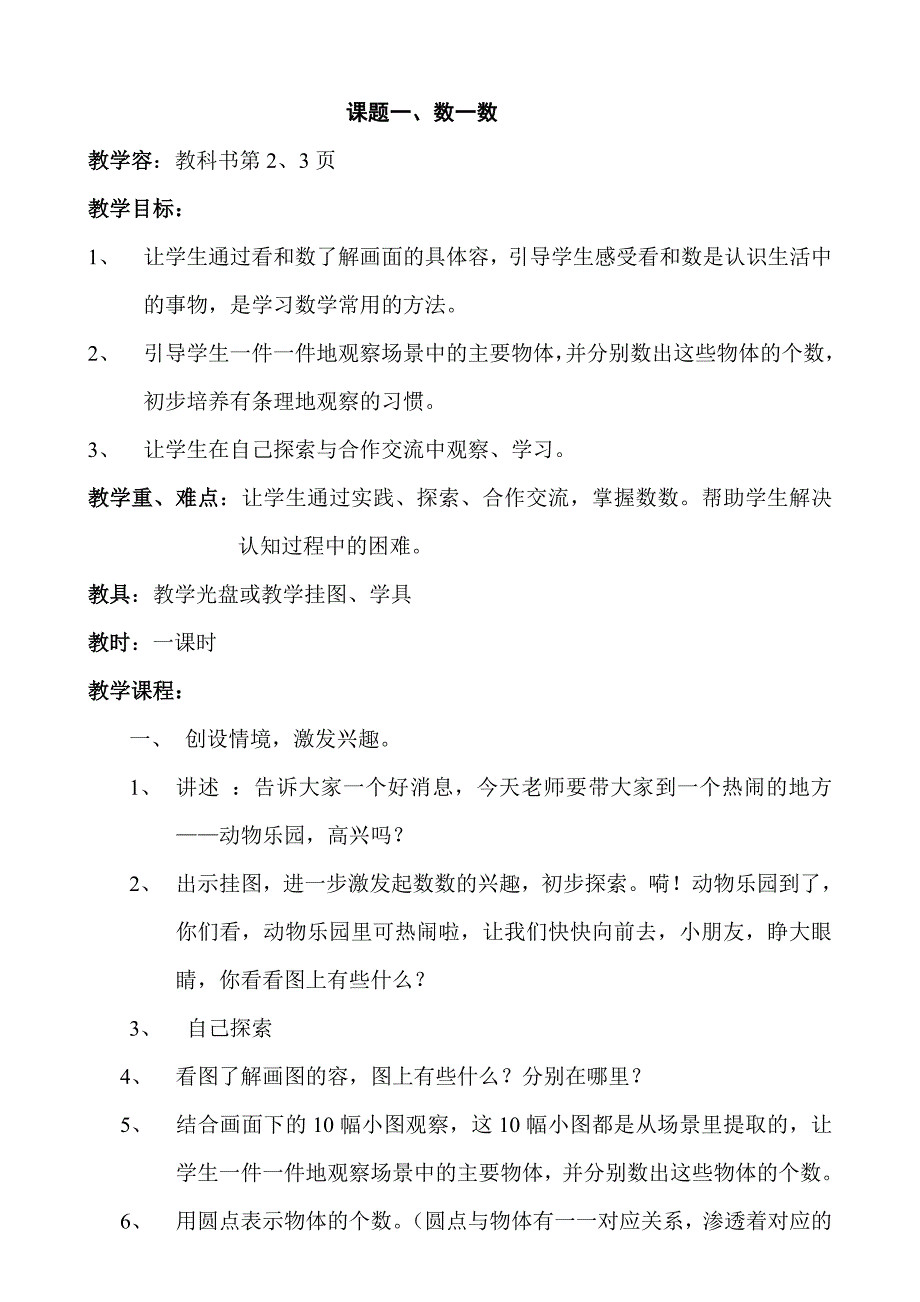 课题一、数一数

教学容：教科书第 2、3 页

教学目标：

1、 让学生通过看和数了解画面的具体容，引导学生感受看和数是认识生活中的事物，是学习数学常用的方法。

2、 引导学生一件一件地观察场景中的主要物体，并分别数出这些物体的个数，初步培养有条理地观察的习惯。

3、 让学生在自己探索与合作交流中观察、学习。

教学重、难点：让学生通过实践、探索、合作交流，掌握数数。帮助学生解决认知过程中的困难。

教具：教学光盘或教学挂图、学具

教时：一课时

教学课程：

一、 创设情境，激发兴趣。

1、 讲述 ：告诉大家一个好消息，今天老师要带大家到一个热闹的地方——动物乐园，高兴吗？

2、 出示挂图，进一步激发起数数的兴趣，初步探索。嗬！动物乐园到了，你们看，动物乐园里可热闹啦，让我们快快向前去，小朋友，睁大眼睛，你看看图上有些什么？

3、 自己探索

4、 看图了解画图的容，图上有些什么？分别在哪里？

5、 结合画面下的 10 幅小图观察，这 10 幅小图都是从场景里提取的，让学生一件一件地观察场景中的主要物体，并分别数出这些物体的个数。

6、 用圆点表示物体的个数。（圆点与物体有一一对应关系，渗透着对应的